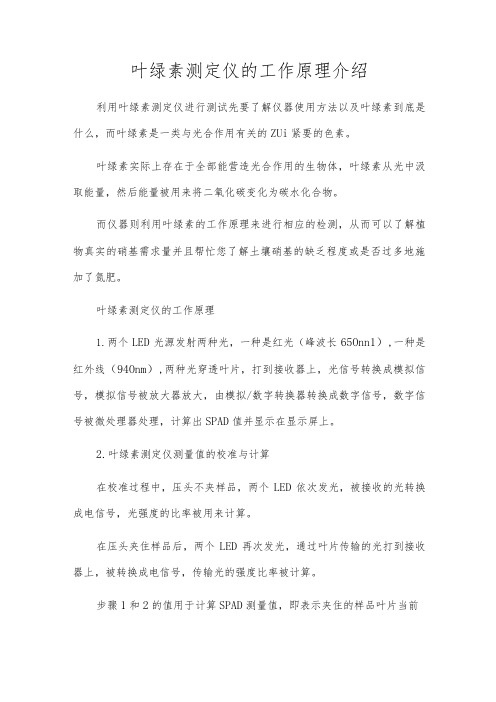 叶绿素测定仪的工作原理介绍

利用叶绿素测定仪进行测试先要了解仪器使用方法以及叶绿素到底是什么，而叶绿素是一类与光合作用有关的ZUi紧要的色素。

叶绿素实际上存在于全部能营造光合作用的生物体，叶绿素从光中汲取能量，然后能量被用来将二氧化碳变化为碳水化合物。

而仪器则利用叶绿素的工作原理来进行相应的检测，从而可以了解植物真实的硝基需求量并且帮忙您了解土壤硝基的缺乏程度或是否过多地施加了氮肥。

叶绿素测定仪的工作原理

1.两个LED光源发射两种光，一种是红光（峰波长650nnl），一种是红外线（940nm），两种光穿透叶片，打到接收器上，光信号转换成模拟信号，模拟信号被放大器放大，由模拟/数字转换器转换成数字信号，数字信号被微处理器处理，计算出SPAD值并显示在显示屏上。

2.叶绿素测定仪测量值的校准与计算

在校准过程中，压头不夹样品，两个LED依次发光，被接收的光转换成电信号，光强度的比率被用来计算。

在压头夹住样品后，两个LED再次发光，通过叶片传输的光打到接收器上，被转换成电信号，传输光的强度比率被计算。

步骤1和2的值用于计算SPAD测量值，即表示夹住的样品叶片当前